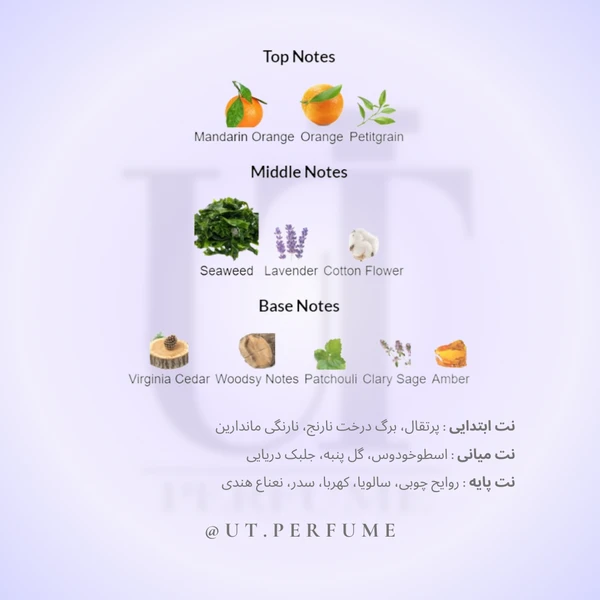 Top Notes

Mandarin Orange Orange Petitgrain

Middle Notes

Seaweed Lavender Cotton Flower

Base Notes

Virginia Cedar Woodsy Notes Patchouli Clary Sage Amber

نت ابتدایی : پرتقال، برگ درخت نارنج، نارنگی ماندارین

نت میانی : اسطوخودوس، گل پنبه، جلبک دریایی

نت پایه : روایح چوبی، سالویا، کهربا، سدر، نعناع هندی

@UT.PERFUME

UT